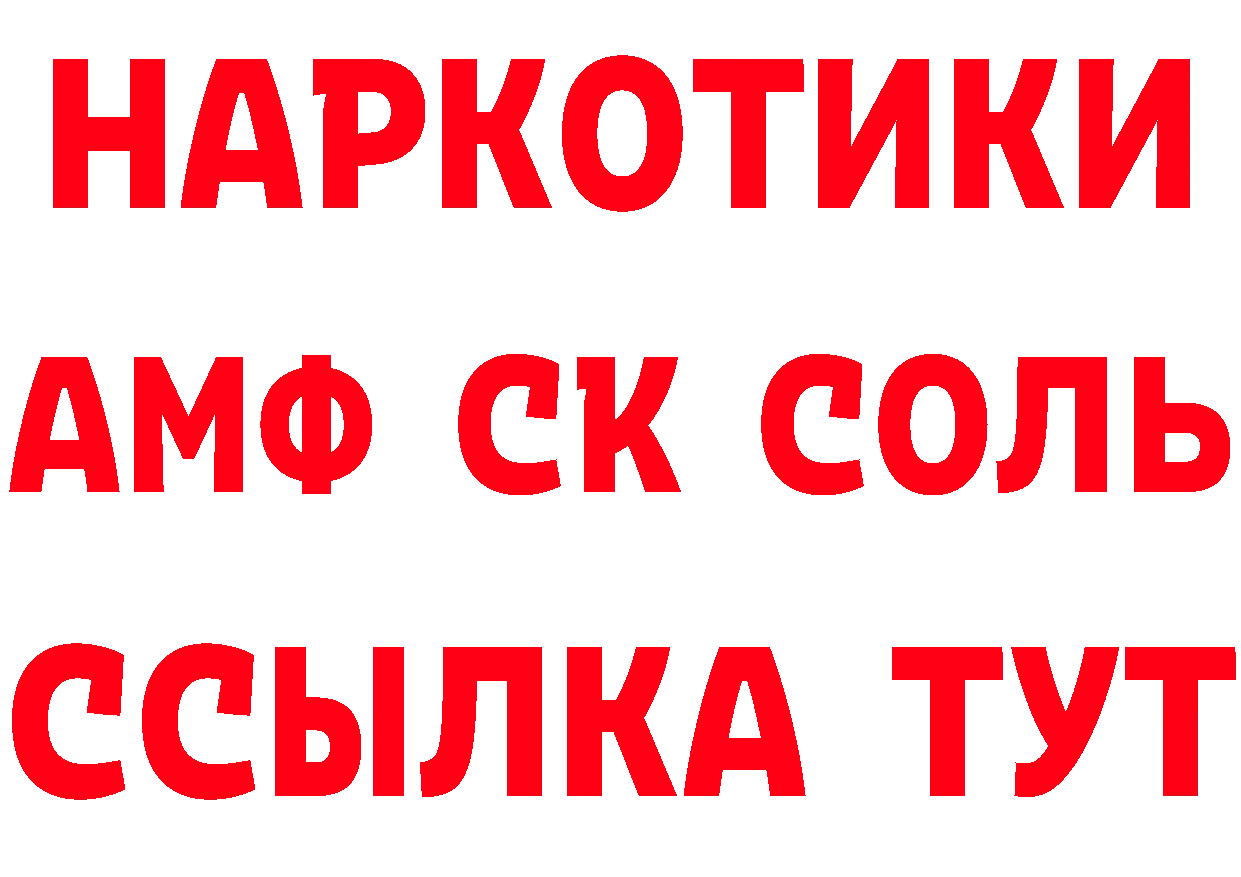 НАРКОТИКИ

АМФ СК СОЛЬ

ССЫЛКА ТУТ